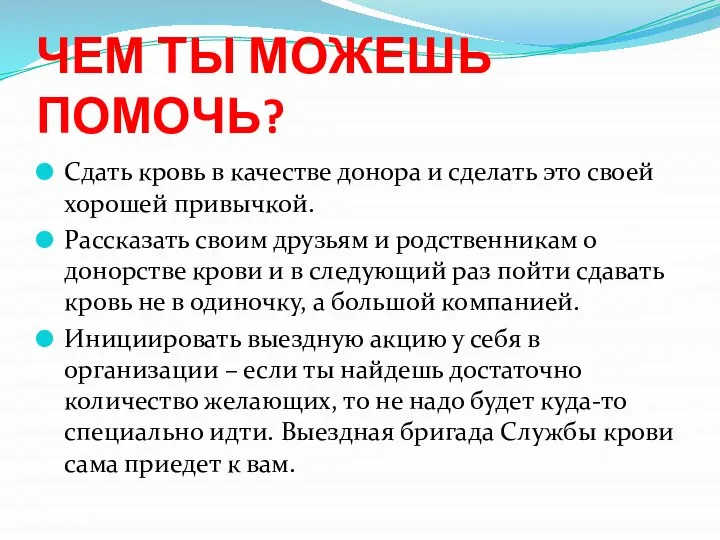 ЧЕМ ТЫ МОЖЕШЬ ПОМОЧЬ?

Сдать кровь в качестве донора и сделать это своей хорошей привычкой.

Рассказать своим друзьям и родственникам о донорстве крови и в следующий раз пойти сдавать кровь не в одиночку, а большой компанией.

Инициировать выездную акцию у себя в организации – если ты найдешь достаточно количество желающих, то не надо будет куда-то специально идти. Выездная бригада Службы крови сама приедет к вам.